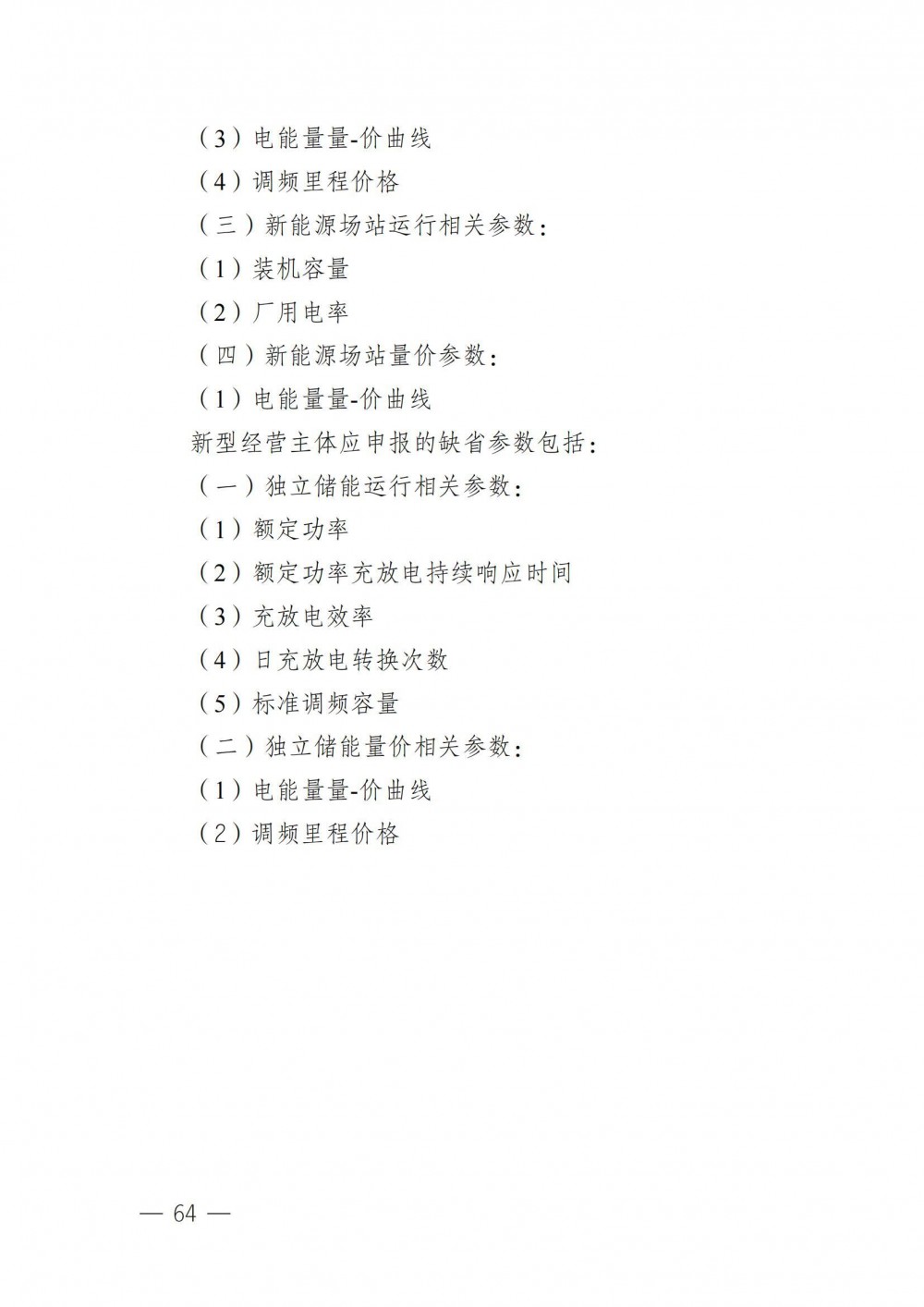 （3）电能量量-价曲线

（4）调频里程价格

（三）新能源场站运行相关参数：

（1）装机容量

（2）厂用电率

（四）新能源场站量价参数：

（1）电能量量-价曲线

新型经营主体应申报的缺省参数包括：

（一）独立储能运行相关参数：

（1）额定功率

（2）额定功率充放电持续响应时间

（3）充放电效率

（4）日充放电转换次数

（5）标准调频容量

（二）独立储能量价相关参数：

（1）电能量量-价曲线

（2）调频里程价格

— 64 —